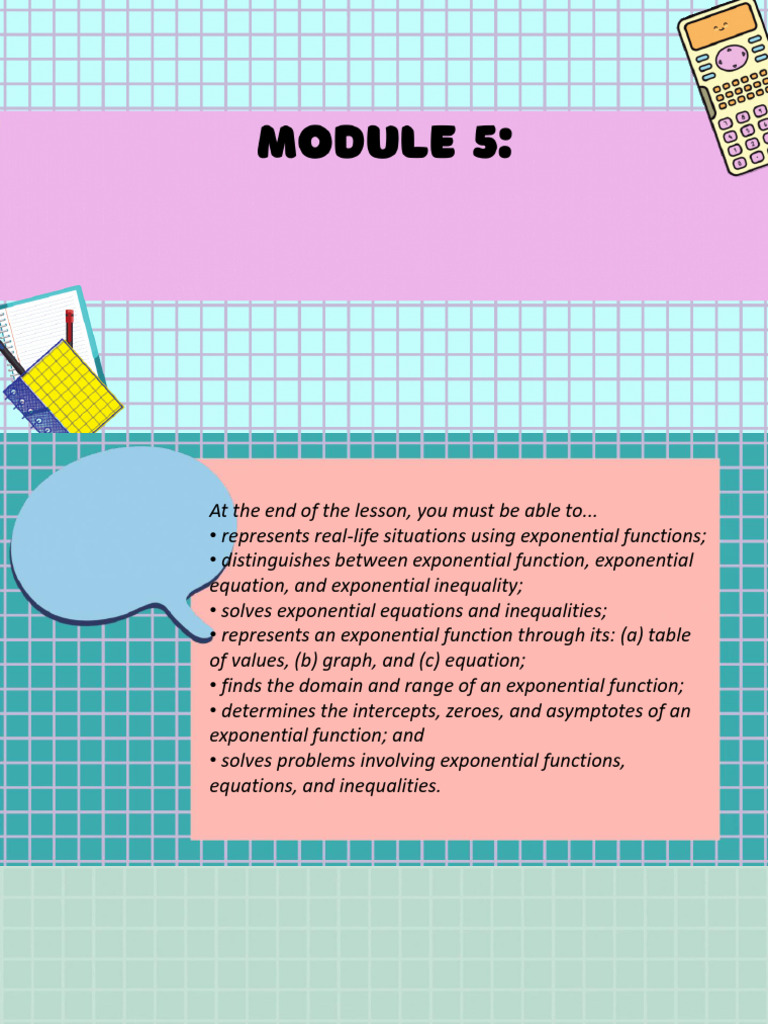 MODULE 5:

At the end of the lesson, you must be able to...
• represents real-life situations using exponential functions;
• distinguishes between exponential function, exponential equation, and exponential inequality;
• solves exponential equations and inequalities;
• represents an exponential function through its: (a) table of values, (b) graph, and (c) equation;
• finds the domain and range of an exponential function;
• determines the intercepts, zeroes, and asymptotes of an exponential function; and
• solves problems involving exponential functions, equations, and inequalities.